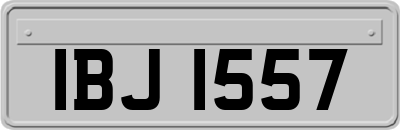 IBJ 1557